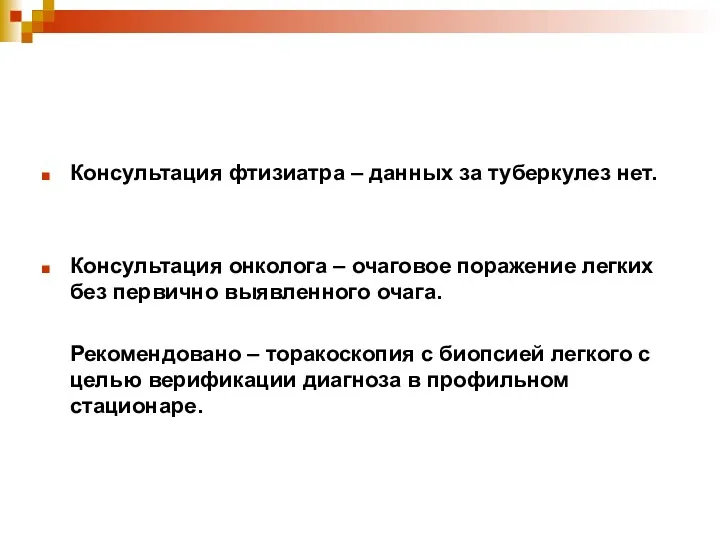 Консультация фтизиатра – данных за туберкулез нет.

Консультация онколога – очаговое поражение легких без первично выявленного очага.

Рекомендовано – торакоскопия с биопсией легкого с целью верификации диагноза в профильном стационаре.